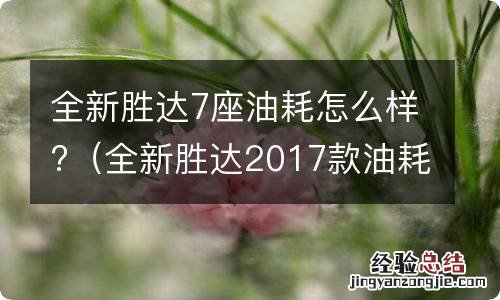 全新胜达7座油耗怎么样？（全新胜达2017款油耗

经验总结
jingyanzongjie.com